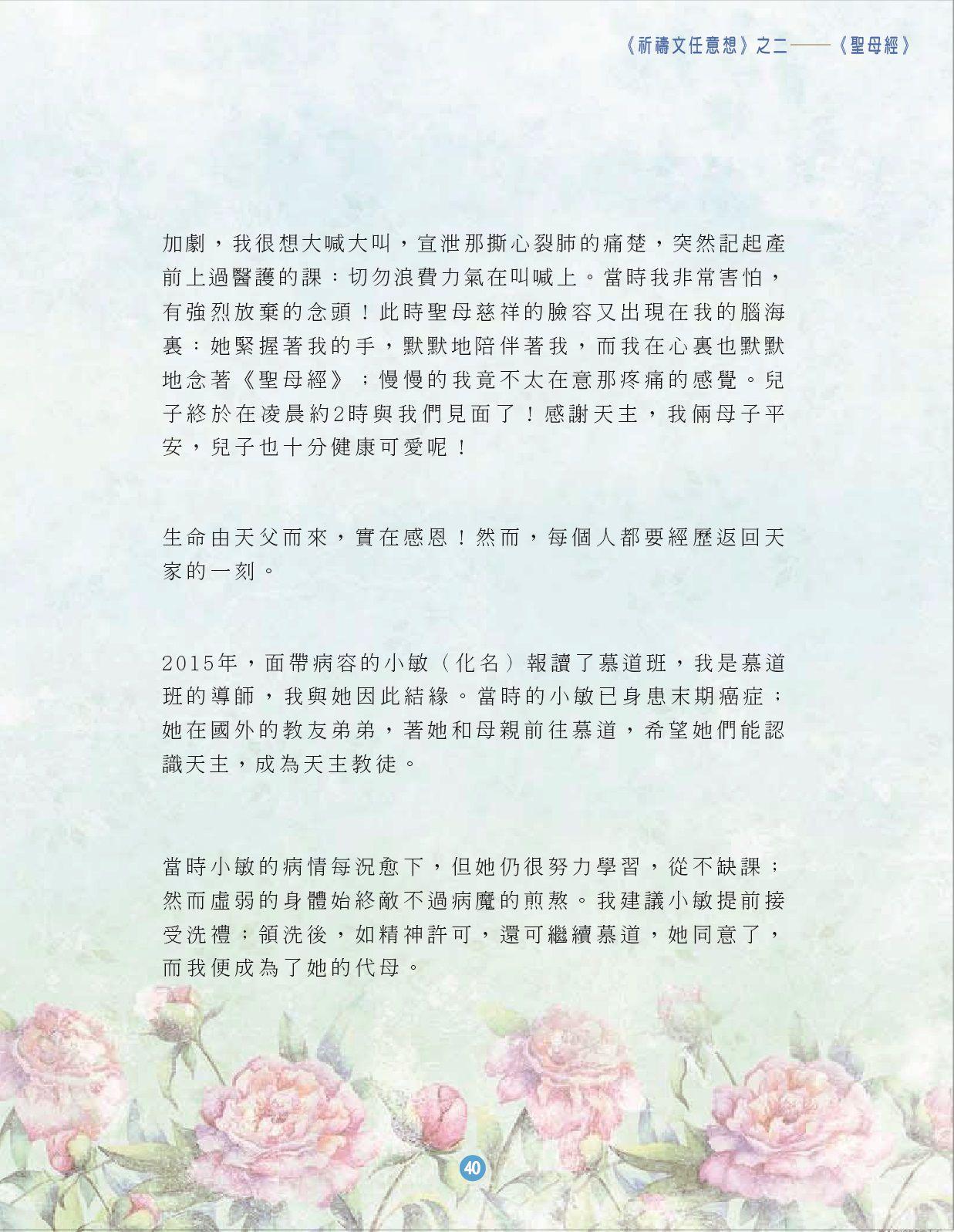 《祈禱文任意想》之二——《聖母經》

加劇，我很想大喊大叫，宣泄那撕心裂肺的痛楚，突然記起產前上過醫護的課：切勿浪費力氣在叫喊上。當時我非常害怕，有強烈放棄的念頭！此時聖母慈祥的臉容又出現在我的腦海裏：她緊握著我的手，默默地陪伴著我，而我在心裏也默默地念著《聖母經》；慢慢的我竟不太在意那疼痛的感覺。兒子終於在凌晨約2時與我們見面了！感謝天主，我倆母子平安，兒子也十分健康可愛呢！

生命由天父而來，實在感恩！然而，每個人都要經歷返回天家的一刻。

2015年，面帶病容的小敏（化名）報讀了慕道班，我是慕道班的導師，我與她因此結緣。當時的小敏已身患末期癌症；她在國外的教友弟弟，著她和母親前往慕道，希望她們能認識天主，成為天主教徒。

當時小敏的病情每況愈下，但她仍很努力學習，從不缺課；然而虛弱的身體始終敵不過病魔的煎熬。我建議小敏提前接受洗禮；領洗後，如精神許可，還可繼續慕道，她同意了，而我便成為了她的代母。

40